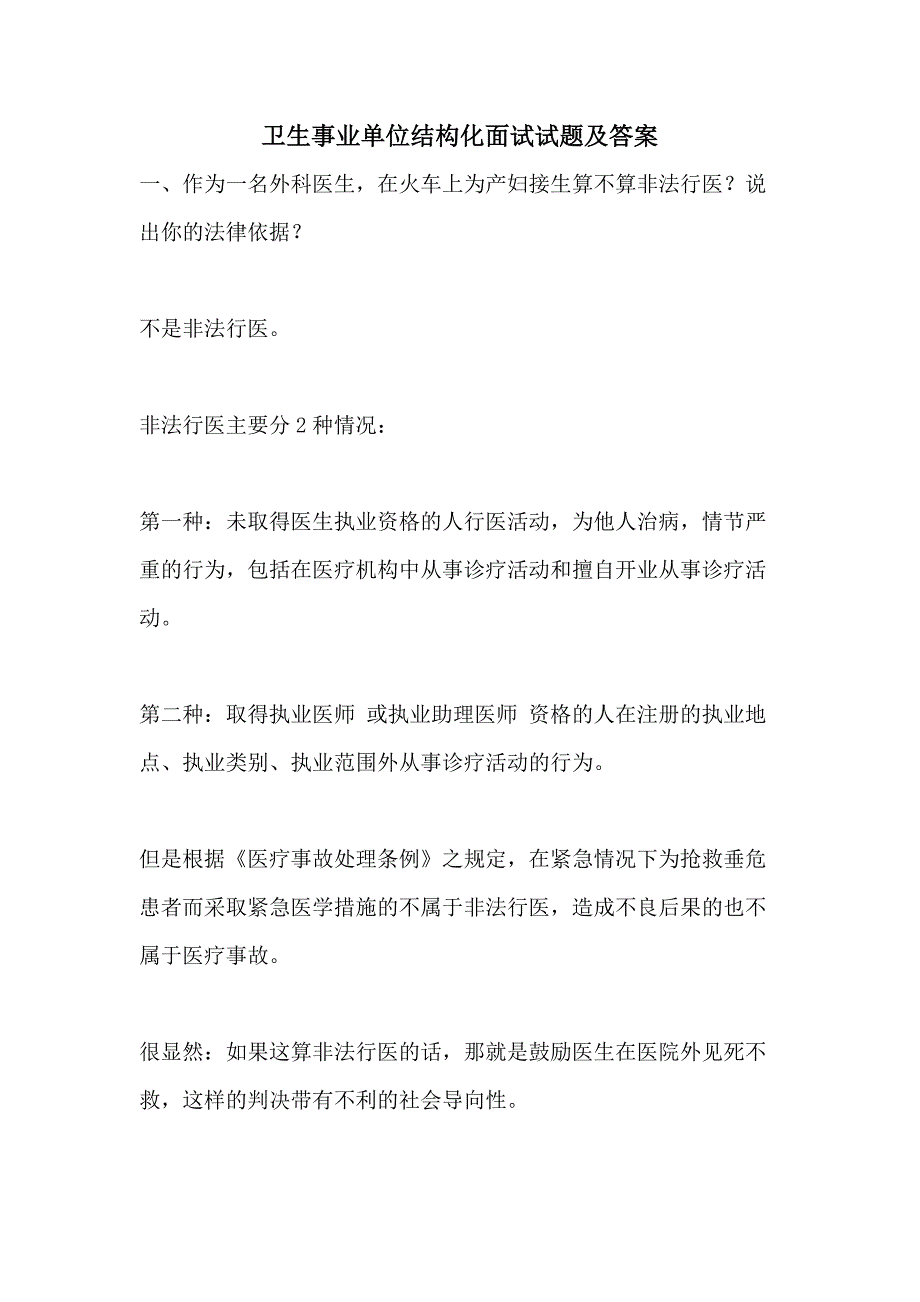 卫生事业单位结构化面试试题及答案

一、作为一名外科医生，在火车上为产妇接生算不算非法行医？说出你的法律依据？

不是非法行医。

非法行医主要分 2 种情况：

第一种：未取得医生执业资格的人行医活动，为他人治病，情节严重的行为，包括在医疗机构中从事诊疗活动和擅自开业从事诊疗活动。

第二种：取得执业医师 或执业助理医师 资格的人在注册的执业地点、执业类别、执业范围外从事诊疗活动的行为。

但是根据《医疗事故处理条例》之规定，在紧急情况下为抢救垂危患者而采取紧急医学措施的不属于非法行医，造成不良后果的也不属于医疗事故。

很显然：如果这算非法行医的话，那就是鼓励医生在医院外见死不救，这样的判决带有不利的社会导向性。